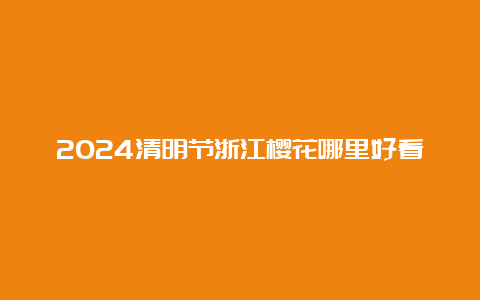 2024清明节浙江樱花哪里好看